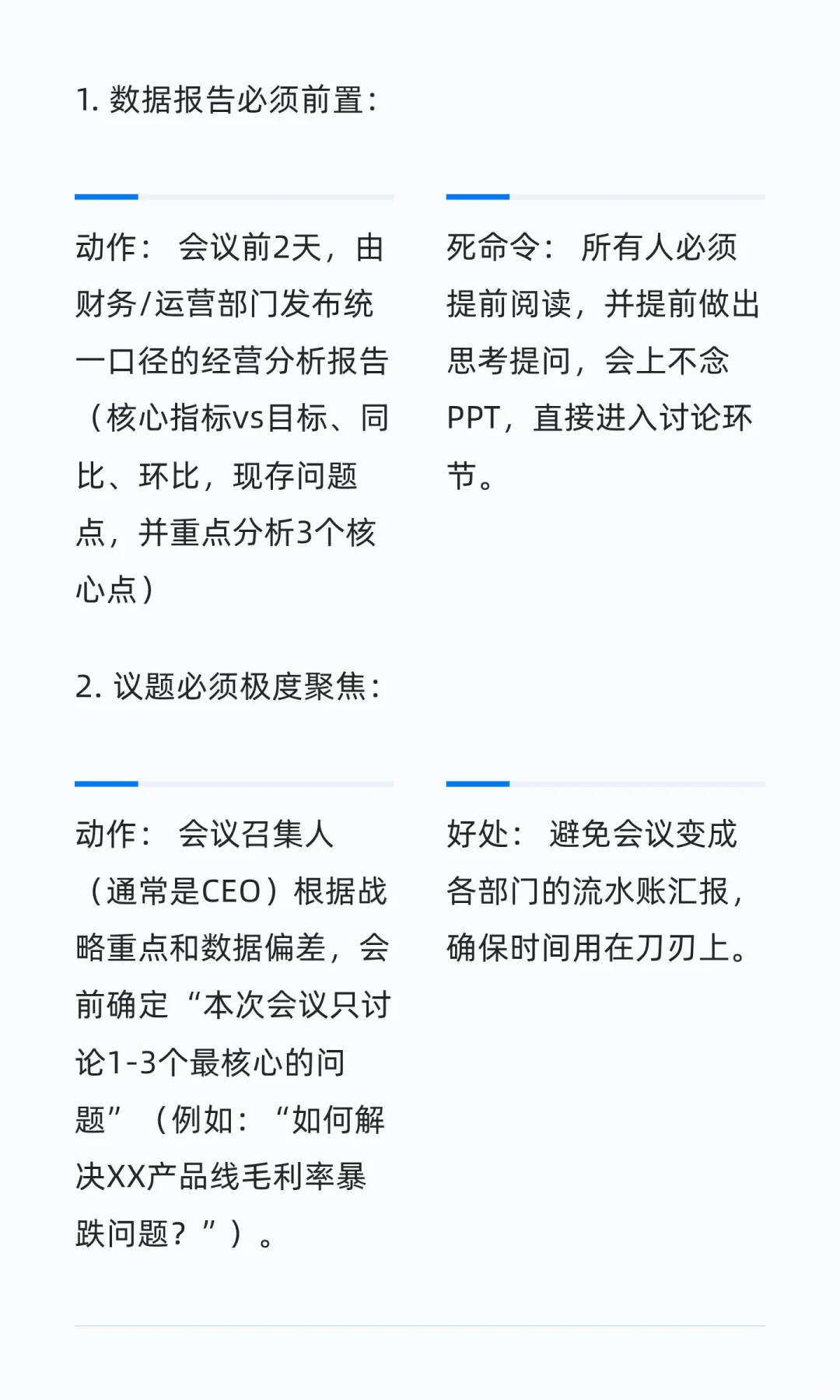 1. 数据报告必须前置：

动作： 会议前2天，由财务/运营部门发布统一口径的经营分析报告（核心指标vs目标、同比、环比，现存问题点，并重点分析3个核心点）

死命令： 所有人必须提前阅读，并提前做出思考提问，会上不念PPT，直接进入讨论环节。

2. 议题必须极度聚焦：

动作： 会议召集人（通常是CEO）根据战略重点和数据偏差，会前确定“本次会议只讨论1-3个最核心的问题”（例如：“如何解决XX产品线毛利率暴跌问题？”）。

好处： 避免会议变成各部门的流水账汇报，确保时间用在刀刃上。